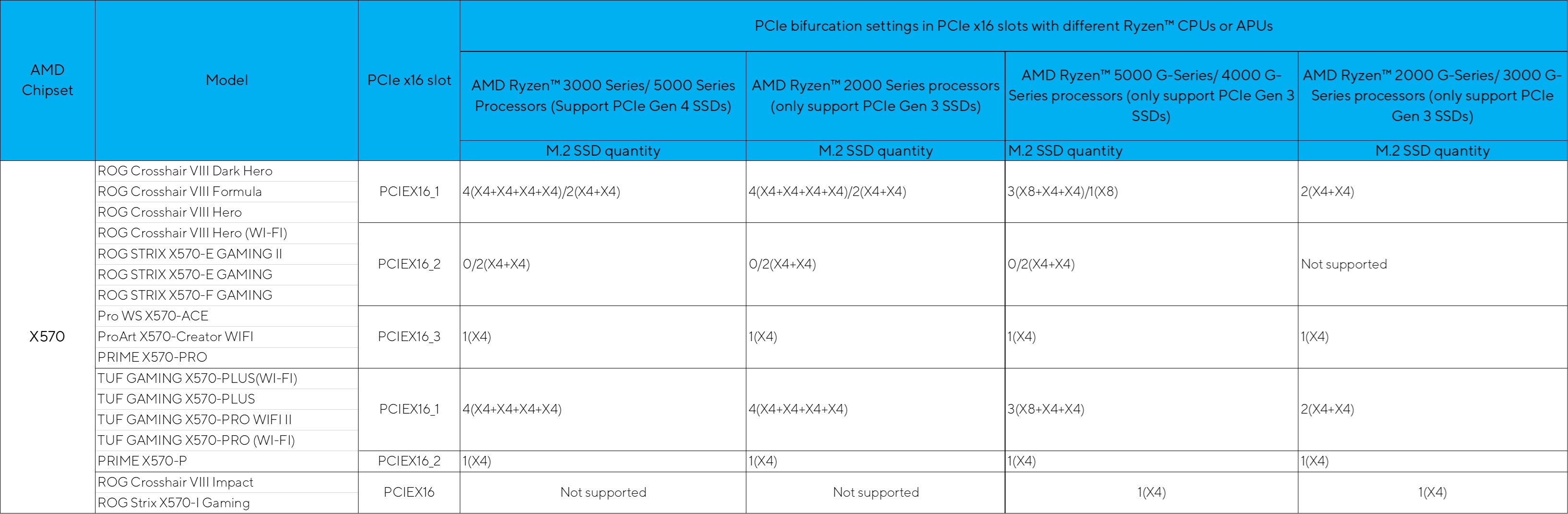 | AMD Chipset | Model | PCIe x16 slot | PCIe bifurcation settings in PCIe x16 slots with different Ryzen™ CPUs or APUs | | | |
|---|---|---|---|---|---|---|
| | | | AMD Ryzen™ 3000 Series/ 5000 Series Processors (Support PCIe Gen 4 SSDs) | AMD Ryzen™ 2000 Series processors (only support PCIe Gen 3 SSDs) | AMD Ryzen™ 5000 G-Series/ 4000 G-Series processors (only support PCIe Gen 3 SSDs) | AMD Ryzen™ 2000 G-Series/ 3000 G-Series processors (only support PCIe Gen 3 SSDs) |
| | | | M.2 SSD quantity | M.2 SSD quantity | M.2 SSD quantity | M.2 SSD quantity |
| X570 | ROG Crosshair VIII Dark Hero<br>ROG Crosshair VIII Formula<br>ROG Crosshair VIII Hero<br>ROG Crosshair VIII Hero (WI-FI)<br>ROG STRIX X570-E GAMING II<br>ROG STRIX X570-E GAMING<br>ROG STRIX X570-F GAMING<br>Pro WS X570-ACE<br>ProArt X570-Creator WIFI<br>PRIME X570-PRO | PCIEX16_1 | 4(X4+X4+X4+X4)/2(X4+X4) | 4(X4+X4+X4+X4)/2(X4+X4) | 3(X8+X4+X4)/1(X8) | 2(X4+X4) |
| | | PCIEX16_2 | 0/2(X4+X4) | 0/2(X4+X4) | 0/2(X4+X4) | Not supported |
| | | PCIEX16_3 | 1(X4) | 1(X4) | 1(X4) | 1(X4) |
| | TUF GAMING X570-PLUS(WI-FI)<br>TUF GAMING X570-PLUS<br>TUF GAMING X570-PRO WIFI II<br>TUF GAMING X570-PRO (WI-FI)<br>PRIME X570-P | PCIEX16_1 | 4(X4+X4+X4+X4) | 4(X4+X4+X4+X4) | 3(X8+X4+X4) | 2(X4+X4) |
| | | PCIEX16_2 | 1(X4) | 1(X4) | 1(X4) | 1(X4) |
| | ROG Crosshair VIII Impact<br>ROG Strix X570-I Gaming | PCIEX16 | Not supported | Not supported | 1(X4) | 1(X4) |